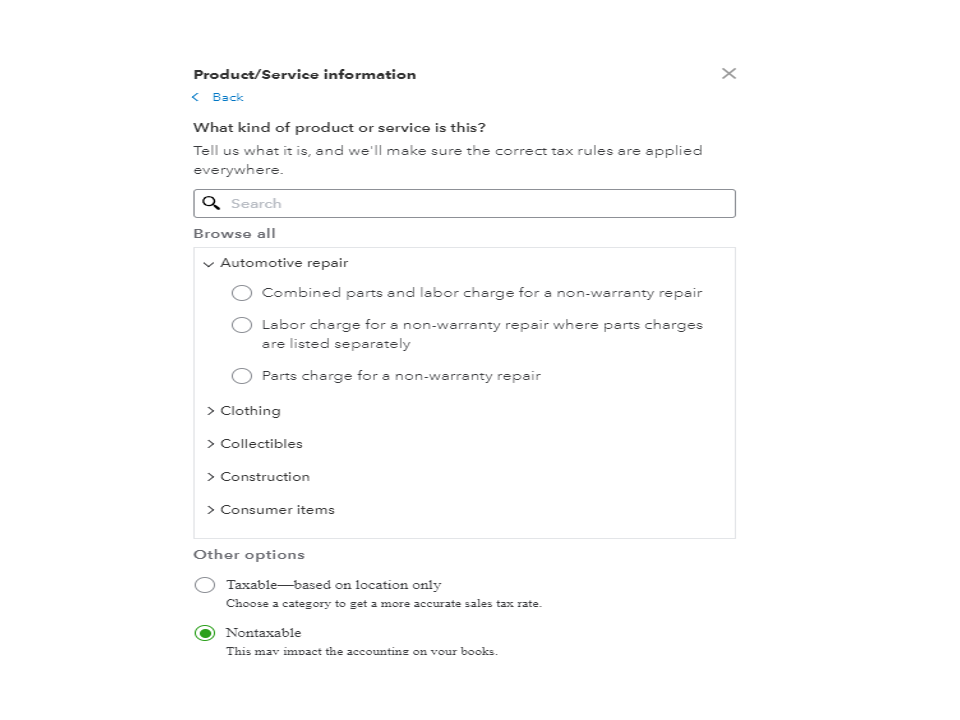 Product/Service information

< Back

What kind of product or service is this?

Tell us what it is, and we'll make sure the correct tax rules are applied everywhere.

Search

Browse all

Automotive repair

Combined parts and labor charge for a non-warranty repair

Labor charge for a non-warranty repair where parts charges are listed separately

Parts charge for a non-warranty repair

> Clothing

> Collectibles

> Construction

> Consumer items

Other options

Taxable—based on location only
Choose a category to get a more accurate sales tax rate.

Nontaxable
This may impact the accounting on your books.